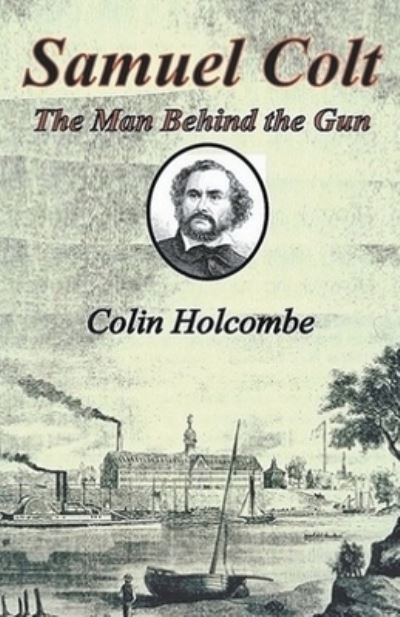 Samuel Colt

The Man Behind the Gun

Colin Holcombe